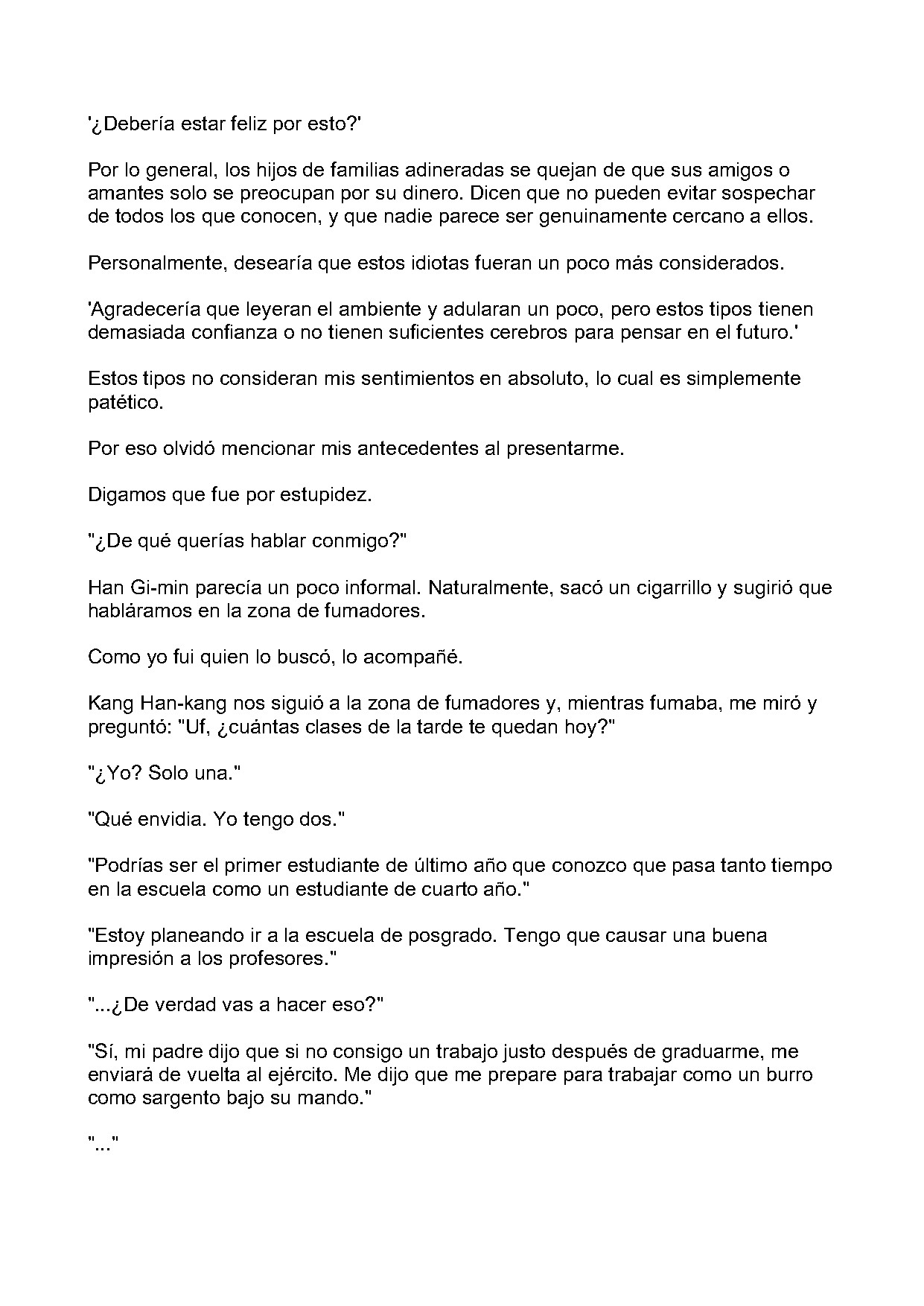 '¿Debería estar feliz por esto?'

Por lo general, los hijos de familias adineradas se quejan de que sus amigos o amantes solo se preocupan por su dinero. Dicen que no pueden evitar sospechar de todos los que conocen, y que nadie parece ser genuinamente cercano a ellos.

Personalmente, desearía que estos idiotas fueran un poco más considerados.

'Agradecería que leyeran el ambiente y adularan un poco, pero estos tipos tienen demasiada confianza o no tienen suficientes cerebros para pensar en el futuro.'

Estos tipos no consideran mis sentimientos en absoluto, lo cual es simplemente patético.

Por eso olvidó mencionar mis antecedentes al presentarme.

Digamos que fue por estupidez.

"¿De qué querías hablar conmigo?"

Han Gi-min parecía un poco informal. Naturalmente, sacó un cigarrillo y sugirió que habláramos en la zona de fumadores.

Como yo fui quien lo buscó, lo acompañé.

Kang Han-kang nos siguió a la zona de fumadores y, mientras fumaba, me miró y preguntó: "Uf, ¿cuántas clases de la tarde te quedan hoy?"

"¿Yo? Solo una."

"Qué envidia. Yo tengo dos."

"Podrías ser el primer estudiante de último año que conozco que pasa tanto tiempo en la escuela como un estudiante de cuarto año."

"Estoy planeando ir a la escuela de posgrado. Tengo que causar una buena impresión a los profesores."

"...¿De verdad vas a hacer eso?"

"Sí, mi padre dijo que si no consigo un trabajo justo después de graduarme, me enviará de vuelta al ejército. Me dijo que me prepare para trabajar como un burro como sargento bajo su mando."

"..."